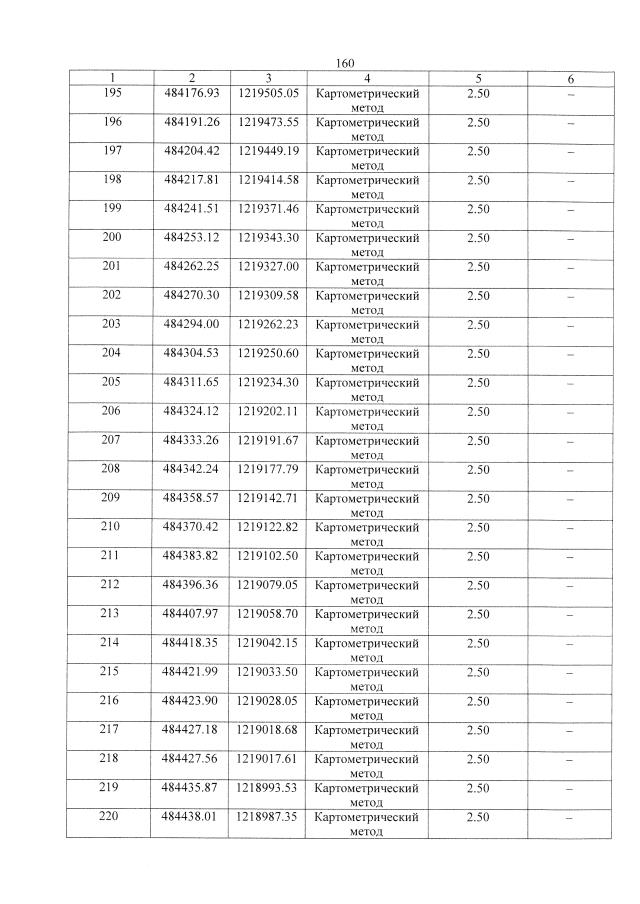 160

| 1 | 2 | 3 | 4 | 5 | 6 |
|---|---|---|---|---|---|
| 195 | 484176.93 | 1219505.05 | Картометрический метод | 2.50 | – |
| 196 | 484191.26 | 1219473.55 | Картометрический метод | 2.50 | – |
| 197 | 484204.42 | 1219449.19 | Картометрический метод | 2.50 | – |
| 198 | 484217.81 | 1219414.58 | Картометрический метод | 2.50 | – |
| 199 | 484241.51 | 1219371.46 | Картометрический метод | 2.50 | – |
| 200 | 484253.12 | 1219343.30 | Картометрический метод | 2.50 | – |
| 201 | 484262.25 | 1219327.00 | Картометрический метод | 2.50 | – |
| 202 | 484270.30 | 1219309.58 | Картометрический метод | 2.50 | – |
| 203 | 484294.00 | 1219262.23 | Картометрический метод | 2.50 | – |
| 204 | 484304.53 | 1219250.60 | Картометрический метод | 2.50 | – |
| 205 | 484311.65 | 1219234.30 | Картометрический метод | 2.50 | – |
| 206 | 484324.12 | 1219202.11 | Картометрический метод | 2.50 | – |
| 207 | 484333.26 | 1219191.67 | Картометрический метод | 2.50 | – |
| 208 | 484342.24 | 1219177.79 | Картометрический метод | 2.50 | – |
| 209 | 484358.57 | 1219142.71 | Картометрический метод | 2.50 | – |
| 210 | 484370.42 | 1219122.82 | Картометрический метод | 2.50 | – |
| 211 | 484383.82 | 1219102.50 | Картометрический метод | 2.50 | – |
| 212 | 484396.36 | 1219079.05 | Картометрический метод | 2.50 | – |
| 213 | 484407.97 | 1219058.70 | Картометрический метод | 2.50 | – |
| 214 | 484418.35 | 1219042.15 | Картометрический метод | 2.50 | – |
| 215 | 484421.99 | 1219033.50 | Картометрический метод | 2.50 | – |
| 216 | 484423.90 | 1219028.05 | Картометрический метод | 2.50 | – |
| 217 | 484427.18 | 1219018.68 | Картометрический метод | 2.50 | – |
| 218 | 484427.56 | 1219017.61 | Картометрический метод | 2.50 | – |
| 219 | 484435.87 | 1218993.53 | Картометрический метод | 2.50 | – |
| 220 | 484438.01 | 1218987.35 | Картометрический метод | 2.50 | – |